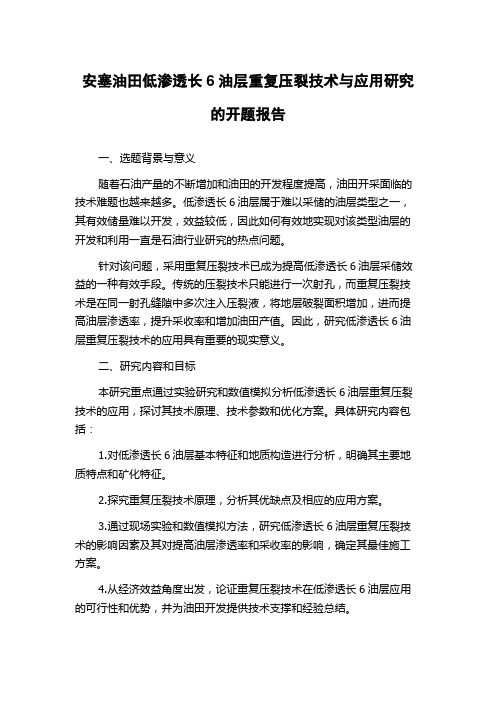 安塞油田低渗透长 6 油层重复压裂技术与应用研究的开题报告

一、选题背景与意义

随着石油产量的不断增加和油田的开发程度提高，油田开采面临的技术难题也越来越多。低渗透长 6 油层属于难以采储的油层类型之一，其有效储量难以开发，效益较低，因此如何有效地实现对该类型油层的开发和利用一直是石油行业研究的热点问题。

针对该问题，采用重复压裂技术已成为提高低渗透长 6 油层采储效益的一种有效手段。传统的压裂技术只能进行一次射孔，而重复压裂技术是在同一射孔缝隙中多次注入压裂液，将地层破裂面积增加，进而提高油层渗透率，提升采收率和增加油田产值。因此，研究低渗透长 6 油层重复压裂技术的应用具有重要的现实意义。

二、研究内容和目标

本研究重点通过实验研究和数值模拟分析低渗透长 6 油层重复压裂技术的应用，探讨其技术原理、技术参数和优化方案。具体研究内容包括：

1.对低渗透长 6 油层基本特征和地质构造进行分析，明确其主要地质特点和矿化特征。

2.探究重复压裂技术原理，分析其优缺点及相应的应用方案。

3.通过现场实验和数值模拟方法，研究低渗透长 6 油层重复压裂技术的影响因素及其对提高油层渗透率和采收率的影响，确定其最佳施工方案。

4.从经济效益角度出发，论证重复压裂技术在低渗透长 6 油层应用的可行性和优势，并为油田开发提供技术支撑和经验总结。